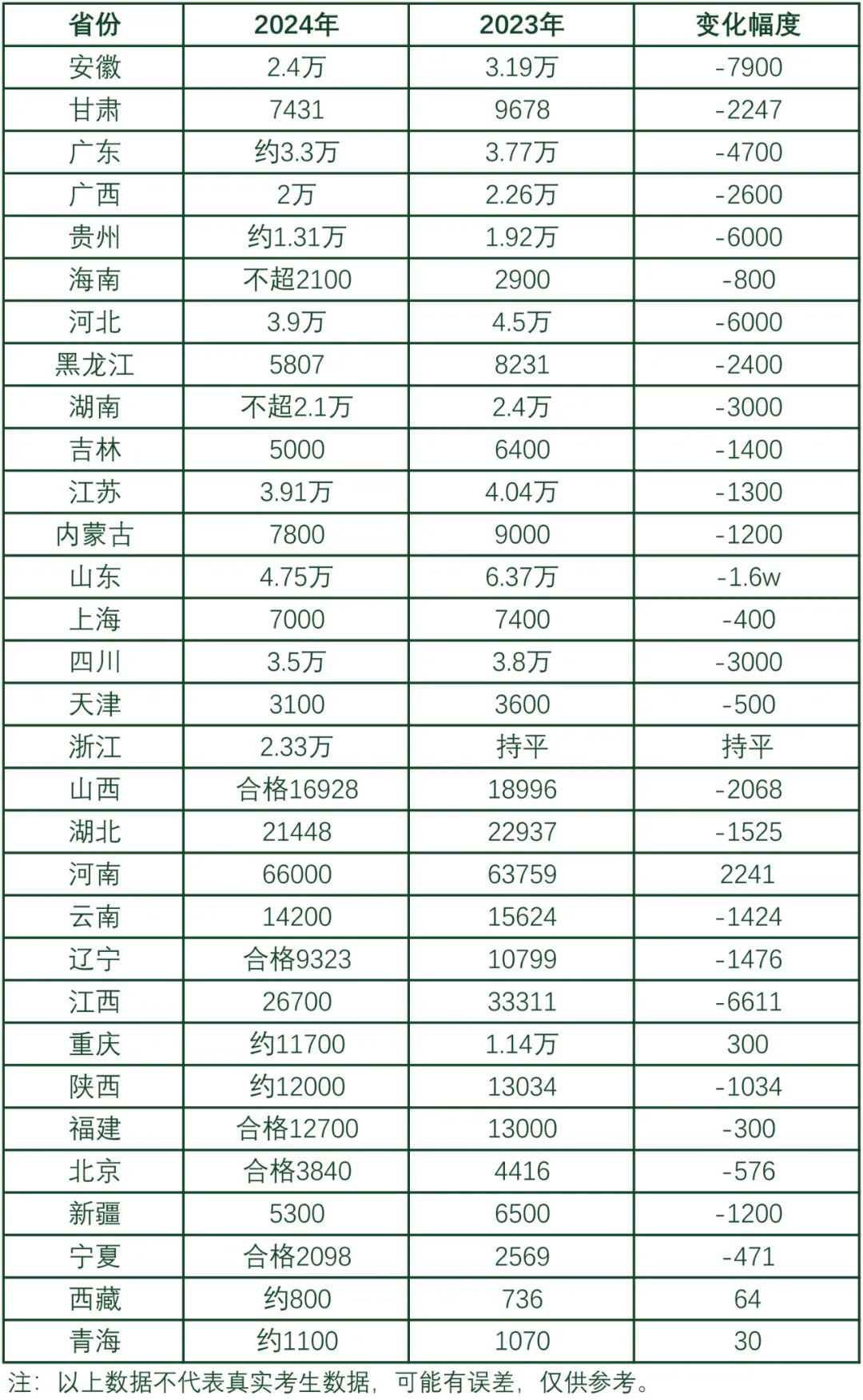 | 省份 | 2024年 | 2023年 | 变化幅度 |
|---|---|---|---|
| 安徽 | 2.4万 | 3.19万 | -7900 |
| 甘肃 | 7431 | 9678 | -2247 |
| 广东 | 约3.3万 | 3.77万 | -4700 |
| 广西 | 2万 | 2.26万 | -2600 |
| 贵州 | 约1.31万 | 1.92万 | -6000 |
| 海南 | 不超2100 | 2900 | -800 |
| 河北 | 3.9万 | 4.5万 | -6000 |
| 黑龙江 | 5807 | 8231 | -2400 |
| 湖南 | 不超2.1万 | 2.4万 | -3000 |
| 吉林 | 5000 | 6400 | -1400 |
| 江苏 | 3.91万 | 4.04万 | -1300 |
| 内蒙古 | 7800 | 9000 | -1200 |
| 山东 | 4.75万 | 6.37万 | -1.6w |
| 上海 | 7000 | 7400 | -400 |
| 四川 | 3.5万 | 3.8万 | -3000 |
| 天津 | 3100 | 3600 | -500 |
| 浙江 | 2.33万 | 持平 | 持平 |
| 山西 | 合格16928 | 18996 | -2068 |
| 湖北 | 21448 | 22937 | -1525 |
| 河南 | 66000 | 63759 | 2241 |
| 云南 | 14200 | 15624 | -1424 |
| 辽宁 | 合格9323 | 10799 | -1476 |
| 江西 | 26700 | 33311 | -6611 |
| 重庆 | 约11700 | 1.14万 | 300 |
| 陕西 | 约12000 | 13034 | -1034 |
| 福建 | 合格12700 | 13000 | -300 |
| 北京 | 合格3840 | 4416 | -576 |
| 新疆 | 5300 | 6500 | -1200 |
| 宁夏 | 合格2098 | 2569 | -471 |
| 西藏 | 约800 | 736 | 64 |
| 青海 | 约1100 | 1070 | 30 |

注：以上数据不代表真实考生数据，可能有误差，仅供参考。